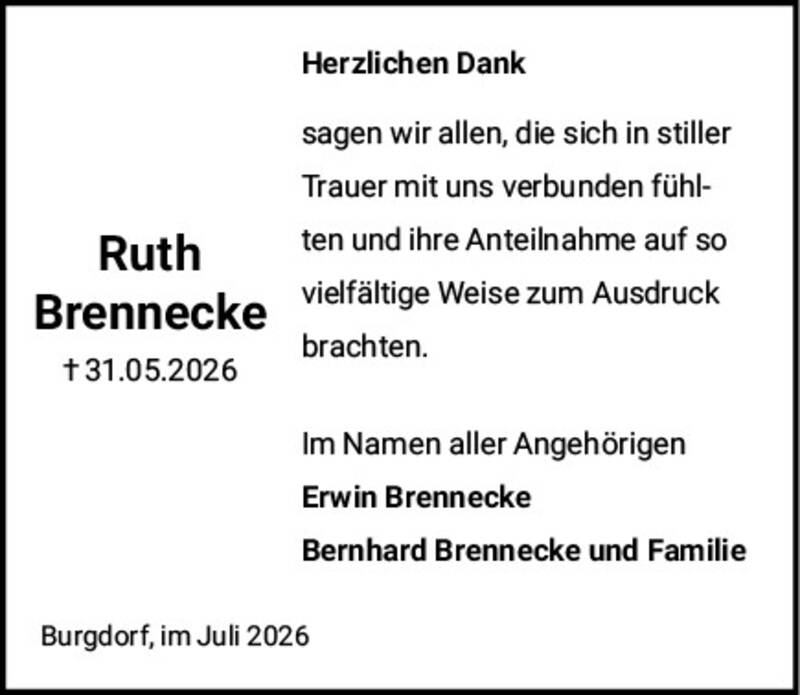 Ruth
Brennecke
† 31.05.2026

Herzlichen Dank

sagen wir allen, die sich in stiller Trauer mit uns verbunden fühlten und ihre Anteilnahme auf so vielfältige Weise zum Ausdruck brachten.

Im Namen aller Angehörigen
Erwin Brennecke
Bernhard Brennecke und Familie

Burgdorf, im Juli 2026